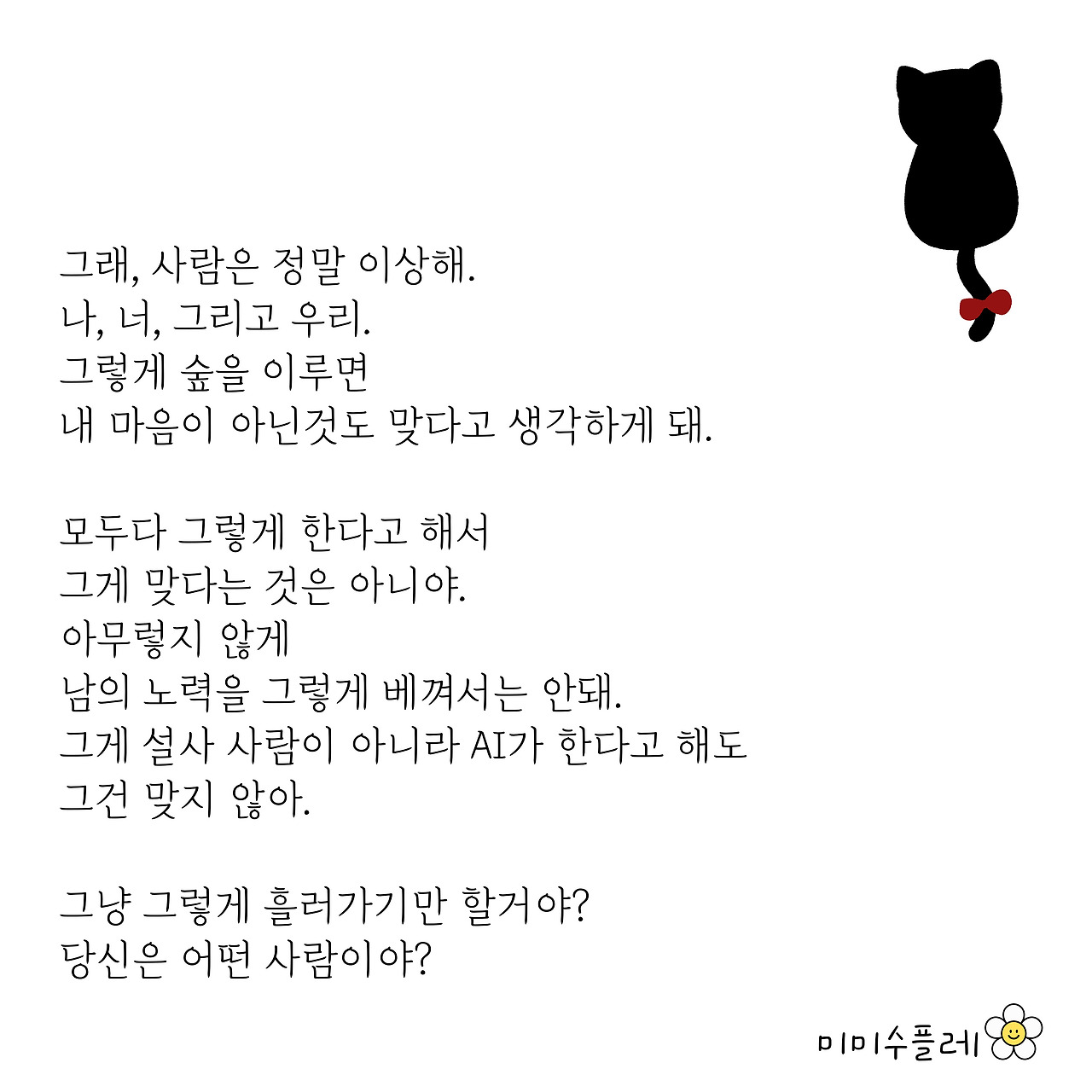 그래, 사람은 정말 이상해.
나, 너, 그리고 우리.
그렇게 숲을 이루면
내 마음이 아닌것도 맞다고 생각하게 돼.

모두다 그렇게 한다고 해서
그게 맞다는 것은 아니야.
아무렇지 않게
남의 노력을 그렇게 베껴서는 안돼.
그게 설사 사람이 아니라 AI가 한다고 해도
그건 맞지 않아.

그냥 그렇게 흘러가기만 할거야?
당신은 어떤 사람이야?

미미수플레